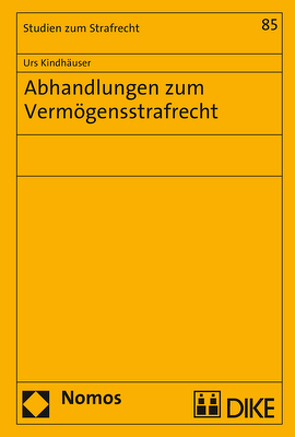 Studien zum Strafrecht

85

Urs Kindhäuser

Abhandlungen zum Vermögensstrafrecht

Nomos

DIKE